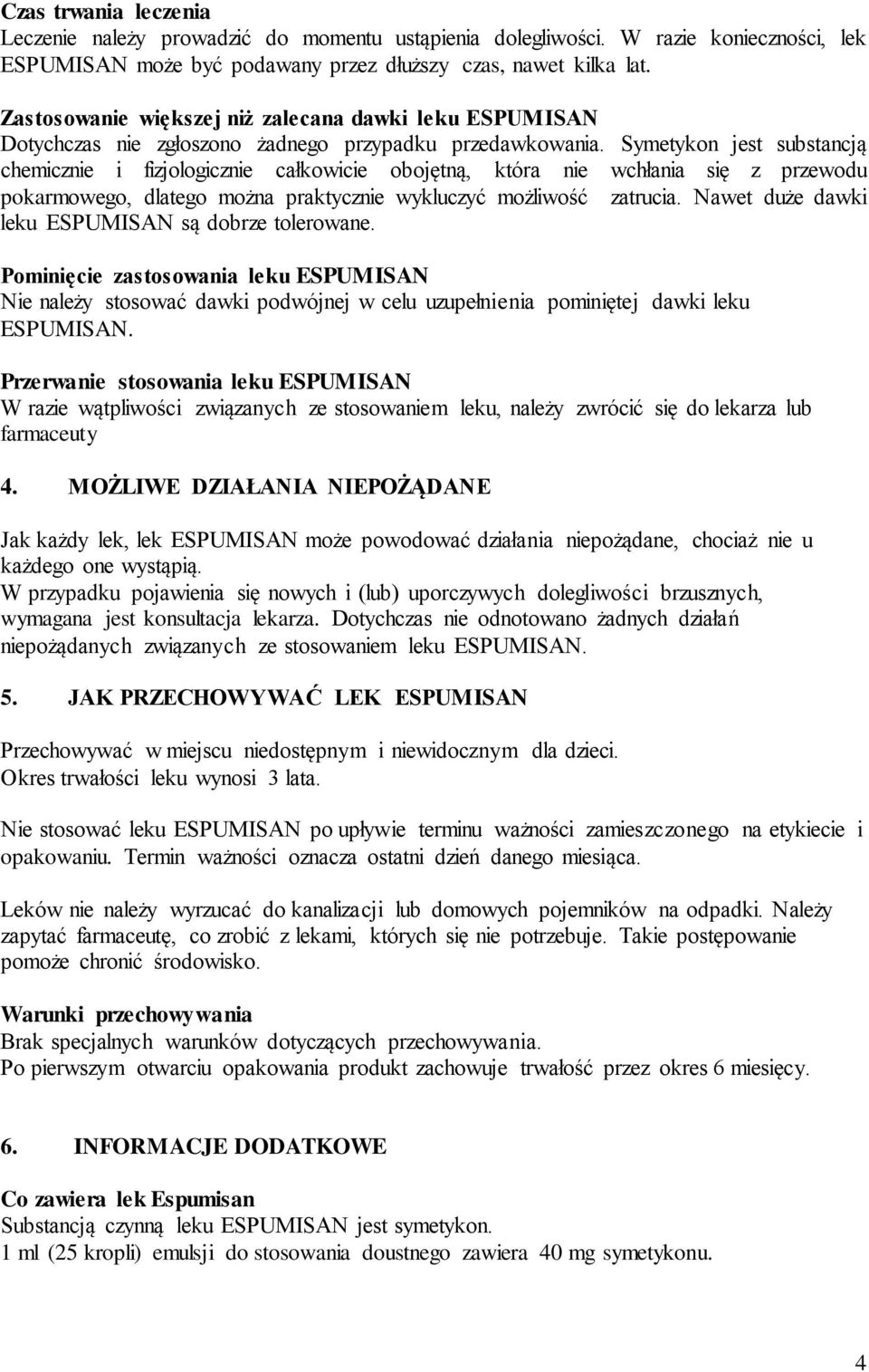 Czas trwania leczenia
Leczenie należy prowadzić do momentu ustąpienia dolegliwości. W razie konieczności, lek ESPUMISAN może być podawany przez dłuższy czas, nawet kilka lat.

Zastosowanie większej niż zalecana dawki leku ESPUMISAN
Dotychczas nie zgłoszono żadnego przypadku przedawkowania. Symetykon jest substancją chemicznie i fizjologicznie całkowicie obojętną, która nie wchłania się z przewodu pokarmowego, dlatego można praktycznie wykluczyć możliwość zatrucia. Nawet duże dawki leku ESPUMISAN są dobrze tolerowane.

Pominięcie zastosowania leku ESPUMISAN
Nie należy stosować dawki podwójnej w celu uzupełnienia pominiętej dawki leku ESPUMISAN.

Przerwanie stosowania leku ESPUMISAN
W razie wątpliwości związanych ze stosowaniem leku, należy zwrócić się do lekarza lub farmaceuty

4. MOŻLIWE DZIAŁANIA NIEPOŻĄDANE

Jak każdy lek, lek ESPUMISAN może powodować działania niepożądane, chociaż nie u każdego one wystąpią.
W przypadku pojawienia się nowych i (lub) uporczywych dolegliwości brzusznych, wymagana jest konsultacja lekarza. Dotychczas nie odnotowano żadnych działań niepożądanych związanych ze stosowaniem leku ESPUMISAN.

5. JAK PRZECHOWYWAĆ LEK ESPUMISAN

Przechowywać w miejscu niedostępnym i niewidocznym dla dzieci.
Okres trwałości leku wynosi 3 lata.

Nie stosować leku ESPUMISAN po upływie terminu ważności zamieszczonego na etykiecie i opakowaniu. Termin ważności oznacza ostatni dzień danego miesiąca.

Leków nie należy wyrzucać do kanalizacji lub domowych pojemników na odpadki. Należy zapytać farmaceutę, co zrobić z lekami, których się nie potrzebuje. Takie postępowanie pomoże chronić środowisko.

Warunki przechowywania
Brak specjalnych warunków dotyczących przechowywania.
Po pierwszym otwarciu opakowania produkt zachowuje trwałość przez okres 6 miesięcy.

6. INFORMACJE DODATKOWE

Co zawiera lek Espumisan
Substancją czynną leku ESPUMISAN jest symetykon.
1 ml (25 kropli) emulsji do stosowania doustnego zawiera 40 mg symetykonu.

4